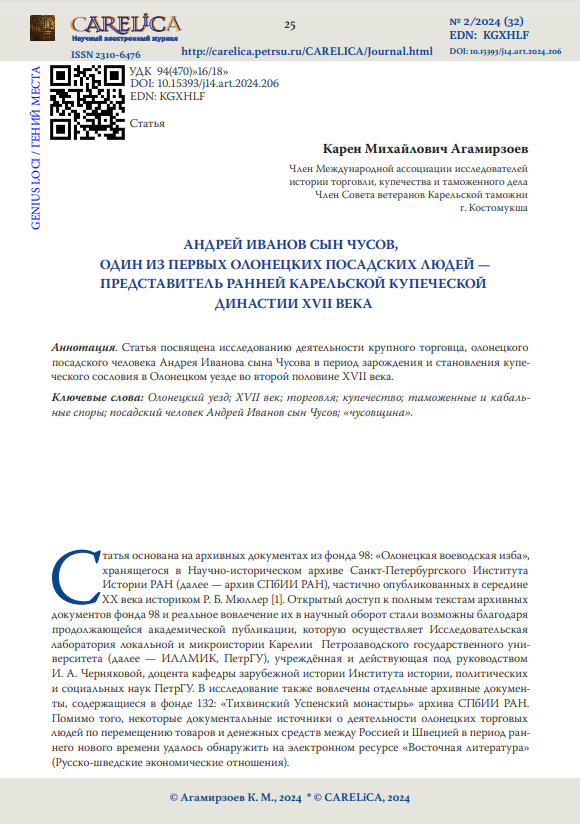 CARELiCA
Научный электронный журнал
ISSN 2310-6476

25

http://carelica.petrsu.ru/CARELICA/Journal.html

№ 2/2024 (32)
EDN: KGXHLF
DOI: 10.15393/j14.art.2024.206

GENIUS LOCI / ГЕНИЙ МЕСТА

УДК 94(470)»16/18»
DOI: 10.15393/j14.art.2024.206
EDN: KGXHLF

Статья

Карен Михайлович Агамирзоев

Член Международной ассоциации исследователей истории торговли, купечества и таможенного дела
Член Совета ветеранов Карельской таможни
г. Костомукша

АНДРЕЙ ИВАНОВ СЫН ЧУСОВ, ОДИН ИЗ ПЕРВЫХ ОЛОНЕЦКИХ ПОСАДСКИХ ЛЮДЕЙ — ПРЕДСТАВИТЕЛЬ РАННЕЙ КАРЕЛЬСКОЙ КУПЕЧЕСКОЙ ДИНАСТИИ XVII ВЕКА

Аннотация. Статья посвящена исследованию деятельности крупного торговца, олонецкого посадского человека Андрея Иванова сына Чусова в период зарождения и становления купеческого сословия в Олонецком уезде во второй половине XVII века.

Ключевые слова: Олонецкий уезд; XVII век; торговля; купечество; таможенные и кабальные споры; посадский человек Андрей Иванов сын Чусов; «чусовщина».

Статья основана на архивных документах из фонда 98: «Олонецкая воеводская изба», хранящегося в Научно-историческом архиве Санкт-Петербургского Института Истории РАН (далее — архив СПбИИ РАН), частично опубликованных в середине XX века историком Р. Б. Мюллер [1]. Открытый доступ к полным текстам архивных документов фонда 98 и реальное вовлечение их в научный оборот стали возможны благодаря продолжающейся академической публикации, которую осуществляет Исследовательская лаборатория локальной и микроистории Карелии Петрозаводского государственного университета (далее — ИЛЛМИК, ПетрГУ), учреждённая и действующая под руководством И. А. Черняковой, доцента кафедры зарубежной истории Института истории, политических и социальных наук ПетрГУ. В исследование также вовлечены отдельные архивные документы, содержащиеся в фонде 132: «Тихвинский Успенский монастырь» архива СПбИИ РАН. Помимо того, некоторые документальные источники о деятельности олонецких торговых людей по перемещению товаров и денежных средств между Россией и Швецией в период раннего нового времени удалось обнаружить на электронном ресурсе «Восточная литература» (Русско-шведские экономические отношения).

© Агамирзоев К. М., 2024 * © CARELiCA, 2024